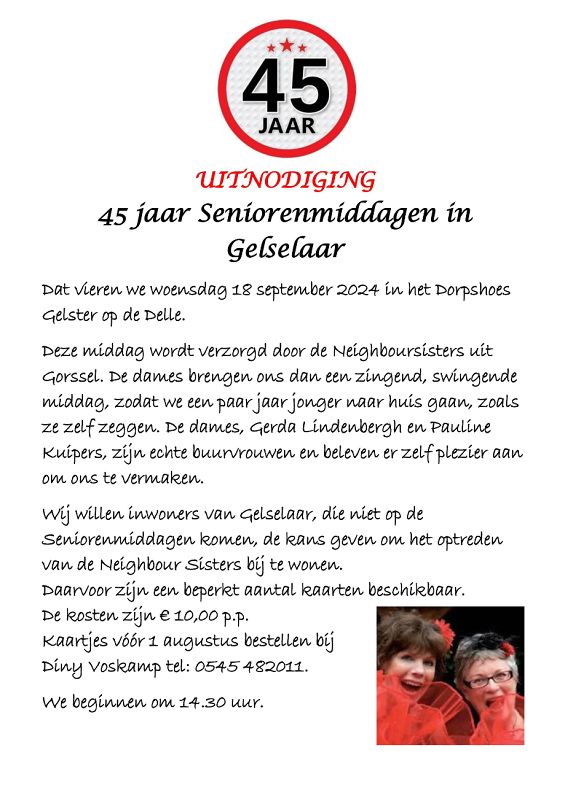 45
JAAR

UITNODIGING
45 jaar Seniorenmiddagen in Gelselaar

Dat vieren we woensdag 18 september 2024 in het Dorpshoes Gelster op de Delle.

Deze middag wordt verzorgd door de Neighboursisters uit Gorssel. De dames brengen ons dan een zingend, swingende middag, zodat we een paar jaar jonger naar huis gaan, zoals ze zelf zeggen. De dames, Gerda Lindenbergh en Pauline Kuipers, zijn echte buurvrouwen en beleven er zelf plezier aan om ons te vermaken.

Wij willen inwoners van Gelselaar, die niet op de Seniorenmiddagen komen, de kans geven om het optreden van de Neighbour Sisters bij te wonen.
Daarvoor zijn een beperkt aantal kaarten beschikbaar.
De kosten zijn € 10,00 p.p.
Kaartjes vóór 1 augustus bestellen bij Diny Voskamp tel: 0545 482011.

We beginnen om 14.30 uur.